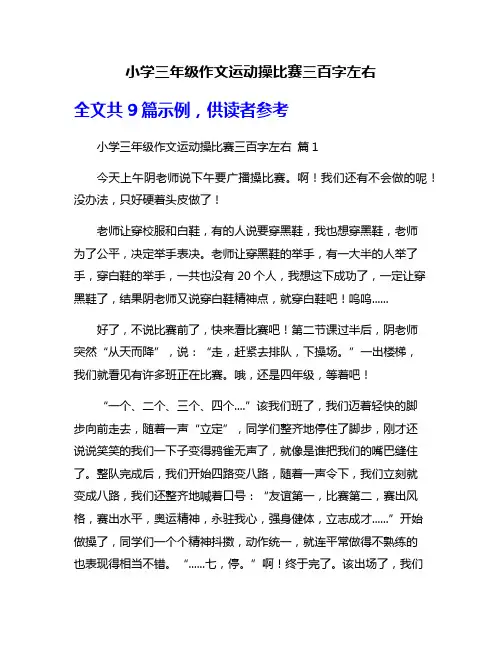 小学三年级作文运动操比赛三百字左右

全文共 9 篇示例，供读者参考

小学三年级作文运动操比赛三百字左右 篇 1

今天上午阴老师说下午要广播操比赛。啊！我们还有不会做的呢！没办法，只好硬着头皮做了！

老师让穿校服和白鞋，有的人说要穿黑鞋，我也想穿黑鞋，老师为了公平，决定举手表决。老师让穿黑鞋的举手，有一大半的人举了手，穿白鞋的举手，一共也没有 20 个人，我想这下成功了，一定让穿黑鞋了，结果阴老师又说穿白鞋精神点，就穿白鞋吧！呜呜……

好了，不说比赛前了，快来看比赛吧！第二节课过半后，阴老师突然“从天而降”，说：“走，赶紧去排队，下操场。”一出楼梯，我们就看见有许多班正在比赛。哦，还是四年级，等着吧！

“一个、二个、三个、四个….”该我们班了，我们迈着轻快的脚步向前走去，随着一声“立定”，同学们整齐地停住了脚步，刚才还说说笑笑的我们一下子变得鸦雀无声了，就像是谁把我们的嘴巴缝住了。整队完成后，我们开始四路变八路，随着一声令下，我们立刻就变成八路，我们还整齐地喊着口号：“友谊第一，比赛第二，赛出风格，赛出水平，奥运精神，永驻我心，强身健体，立志成才……”开始做操了，同学们一个个精神抖擞，动作统一，就连平常做得不熟练的也表现得相当不错。“……七，停。”啊！终于完了。该出场了，我们